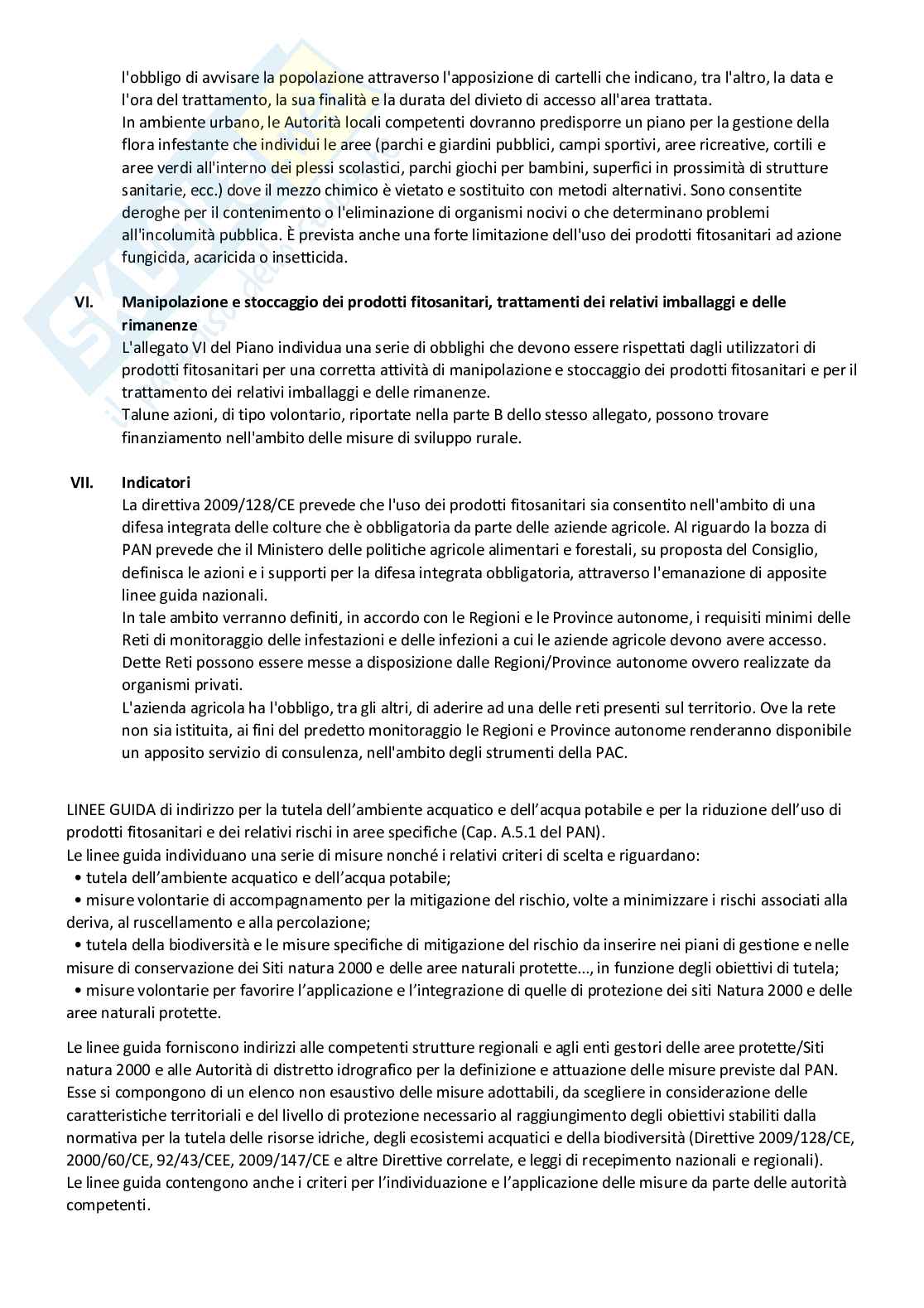 l'obbligo di avvisare la popolazione attraverso l'apposizione di cartelli che indicano, tra l'altro, la data e l'ora del trattamento, la sua finalità e la durata del divieto di accesso all'area trattata.
In ambiente urbano, le Autorità locali competenti dovranno predisporre un piano per la gestione della flora infestante che individui le aree (parchi e giardini pubblici, campi sportivi, aree ricreative, cortili e aree verdi all'interno dei plessi scolastici, parchi giochi per bambini, superfici in prossimità di strutture sanitarie, ecc.) dove il mezzo chimico è vietato e sostituito con metodi alternativi. Sono consentite deroghe per il contenimento o l'eliminazione di organismi nocivi o che determinano problemi all'incolumità pubblica. È prevista anche una forte limitazione dell'uso dei prodotti fitosanitari ad azione fungicida, acaricida o insetticida.

VI. Manipolazione e stoccaggio dei prodotti fitosanitari, trattamenti dei relativi imballaggi e delle rimanenze
L'allegato VI del Piano individua una serie di obblighi che devono essere rispettati dagli utilizzatori di prodotti fitosanitari per una corretta attività di manipolazione e stoccaggio dei prodotti fitosanitari e per il trattamento dei relativi imballaggi e delle rimanenze.
Talune azioni, di tipo volontario, riportate nella parte B dello stesso allegato, possono trovare finanziamento nell'ambito delle misure di sviluppo rurale.

VII. Indicatori
La direttiva 2009/128/CE prevede che l'uso dei prodotti fitosanitari sia consentito nell'ambito di una difesa integrata delle colture che è obbligatoria da parte delle aziende agricole. Al riguardo la bozza di PAN prevede che il Ministero delle politiche agricole alimentari e forestali, su proposta del Consiglio, definisca le azioni e i supporti per la difesa integrata obbligatoria, attraverso l'emanazione di apposite linee guida nazionali.
In tale ambito verranno definiti, in accordo con le Regioni e le Province autonome, i requisiti minimi delle Reti di monitoraggio delle infestazioni e delle infezioni a cui le aziende agricole devono avere accesso. Dette Reti possono essere messe a disposizione dalle Regioni/Province autonome ovvero realizzate da organismi privati.
L'azienda agricola ha l'obbligo, tra gli altri, di aderire ad una delle reti presenti sul territorio. Ove la rete non sia istituita, ai fini del predetto monitoraggio le Regioni e Province autonome renderanno disponibile un apposito servizio di consulenza, nell'ambito degli strumenti della PAC.

LINEE GUIDA di indirizzo per la tutela dell'ambiente acquatico e dell'acqua potabile e per la riduzione dell'uso di prodotti fitosanitari e dei relativi rischi in aree specifiche (Cap. A.5.1 del PAN).
Le linee guida individuano una serie di misure nonché i relativi criteri di scelta e riguardano:
• tutela dell'ambiente acquatico e dell'acqua potabile;
• misure volontarie di accompagnamento per la mitigazione del rischio, volte a minimizzare i rischi associati alla deriva, al ruscellamento e alla percolazione;
• tutela della biodiversità e le misure specifiche di mitigazione del rischio da inserire nei piani di gestione e nelle misure di conservazione dei Siti natura 2000 e delle aree naturali protette..., in funzione degli obiettivi di tutela;
• misure volontarie per favorire l'applicazione e l'integrazione di quelle di protezione dei siti Natura 2000 e delle aree naturali protette.

Le linee guida forniscono indirizzi alle competenti strutture regionali e agli enti gestori delle aree protette/Siti natura 2000 e alle Autorità di distretto idrografico per la definizione e attuazione delle misure previste dal PAN. Esse si compongono di un elenco non esaustivo delle misure adottabili, da scegliere in considerazione delle caratteristiche territoriali e del livello di protezione necessario al raggiungimento degli obiettivi stabiliti dalla normativa per la tutela delle risorse idriche, degli ecosistemi acquatici e della biodiversità (Direttive 2009/128/CE, 2000/60/CE, 92/43/CEE, 2009/147/CE e altre Direttive correlate, e leggi di recepimento nazionali e regionali).
Le linee guida contengono anche i criteri per l'individuazione e l'applicazione delle misure da parte delle autorità competenti.